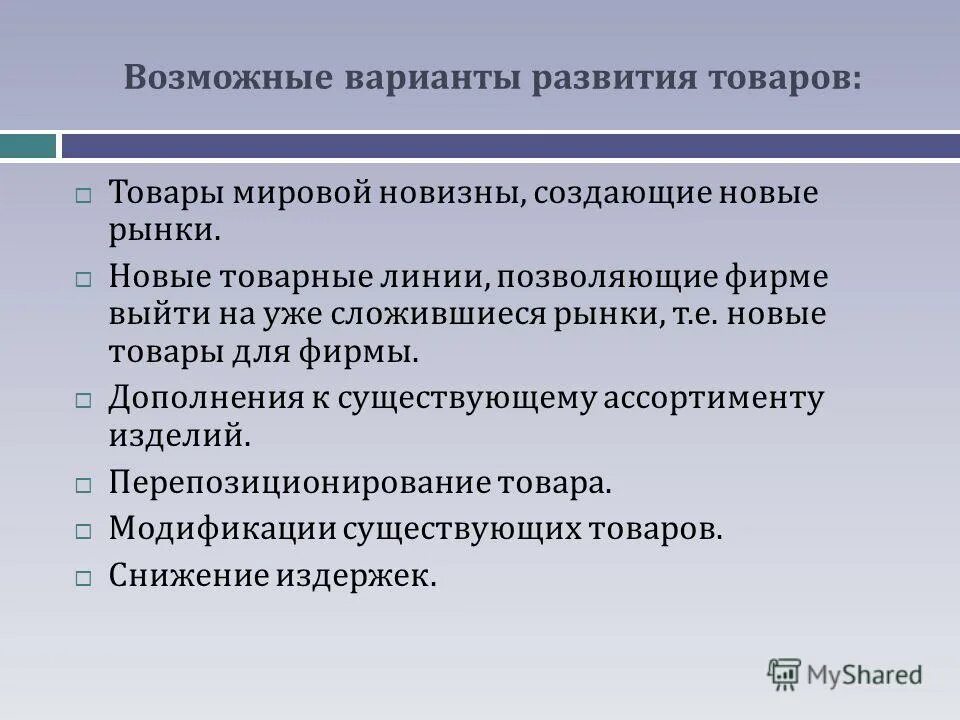 Возможные варианты развития товаров:

□ Товары мировой новизны, создающие новые рынки.

□ Новые товарные линии, позволяющие фирме выйти на уже сложившиеся рынки, т.е. новые товары для фирмы.

□ Дополнения к существующему ассортименту изделий.

□ Перепозиционирование товара.

□ Модификации существующих товаров.

□ Снижение издержек.

MyShared